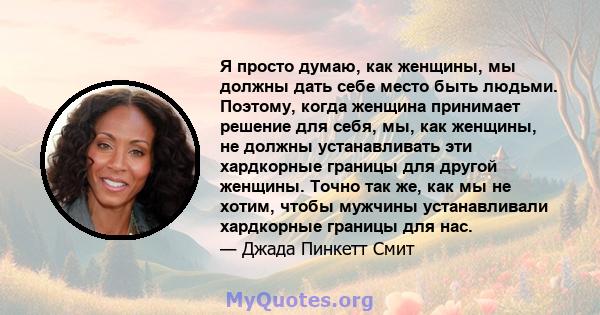 Я просто думаю, как женщины, мы должны дать себе место быть людьми. Поэтому, когда женщина принимает решение для себя, мы, как женщины, не должны устанавливать эти хардкорные границы для другой женщины. Точно так же, как мы не хотим, чтобы мужчины устанавливали хардкорные границы для нас.
— Джада Пинкетт Смит

MyQuotes.org